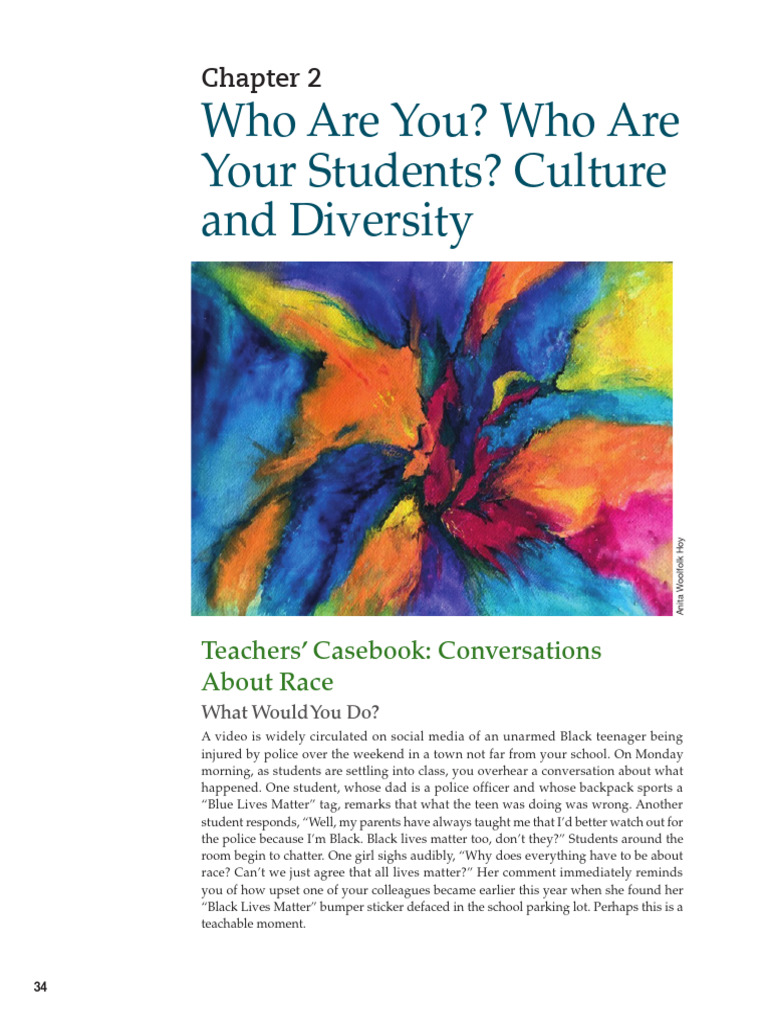 Chapter 2

Who Are You? Who Are Your Students? Culture and Diversity

Anita Woolfolk Hoy

Teachers' Casebook: Conversations About Race

What Would You Do?

A video is widely circulated on social media of an unarmed Black teenager being injured by police over the weekend in a town not far from your school. On Monday morning, as students are settling into class, you overhear a conversation about what happened. One student, whose dad is a police officer and whose backpack sports a "Blue Lives Matter" tag, remarks that what the teen was doing was wrong. Another student responds, "Well, my parents have always taught me that I'd better watch out for the police because I'm Black. Black lives matter too, don't they?" Students around the room begin to chatter. One girl sighs audibly, "Why does everything have to be about race? Can't we just agree that all lives matter?" Her comment immediately reminds you of how upset one of your colleagues became earlier this year when she found her "Black Lives Matter" bumper sticker defaced in the school parking lot. Perhaps this is a teachable moment.

34